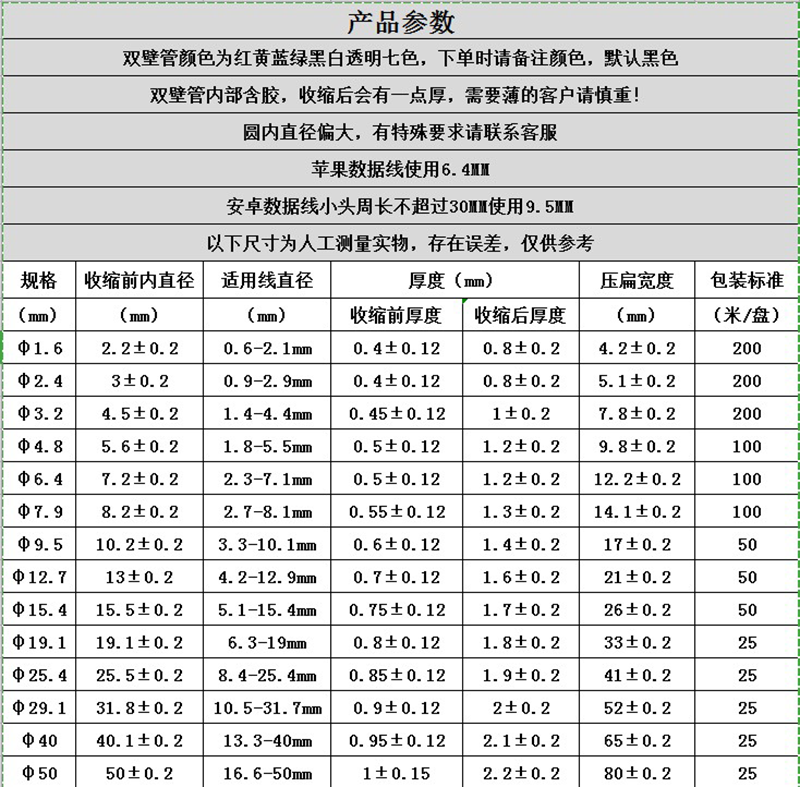 产品参数

双壁管颜色为红黄蓝绿黑白透明七色，下单时请备注颜色，默认黑色

双壁管内部含胶，收缩后会有一点厚，需要薄的客户请慎重!

圆内直径偏大，有特殊要求请联系客服

苹果数据线使用6.4MM

安卓数据线小头周长不超过30MM使用9.5MM

以下尺寸为人工测量实物，存在误差，仅供参考

| 规格 | 收缩前内直径 | 适用线直径 | 厚度（mm） | | 压扁宽度 | 包装标准 |
|---|---|---|---|---|---|---|
| （mm） | （mm） | （mm） | 收缩前厚度 | 收缩后厚度 | （mm） | （米/盘） |
| Φ1.6 | 2.2±0.2 | 0.6-2.1mm | 0.4±0.12 | 0.8±0.2 | 4.2±0.2 | 200 |
| Φ2.4 | 3±0.2 | 0.9-2.9mm | 0.4±0.12 | 0.8±0.2 | 5.1±0.2 | 200 |
| Φ3.2 | 4.5±0.2 | 1.4-4.4mm | 0.45±0.12 | 1±0.2 | 7.8±0.2 | 200 |
| Φ4.8 | 5.6±0.2 | 1.8-5.5mm | 0.5±0.12 | 1.2±0.2 | 9.8±0.2 | 100 |
| Φ6.4 | 7.2±0.2 | 2.3-7.1mm | 0.5±0.12 | 1.2±0.2 | 12.2±0.2 | 100 |
| Φ7.9 | 8.2±0.2 | 2.7-8.1mm | 0.55±0.12 | 1.3±0.2 | 14.1±0.2 | 100 |
| Φ9.5 | 10.2±0.2 | 3.3-10.1mm | 0.6±0.12 | 1.4±0.2 | 17±0.2 | 50 |
| Φ12.7 | 13±0.2 | 4.2-12.9mm | 0.7±0.12 | 1.6±0.2 | 21±0.2 | 50 |
| Φ15.4 | 15.5±0.2 | 5.1-15.4mm | 0.75±0.12 | 1.7±0.2 | 26±0.2 | 50 |
| Φ19.1 | 19.1±0.2 | 6.3-19mm | 0.8±0.12 | 1.8±0.2 | 33±0.2 | 25 |
| Φ25.4 | 25.5±0.2 | 8.4-25.4mm | 0.85±0.12 | 1.9±0.2 | 41±0.2 | 25 |
| Φ29.1 | 31.8±0.2 | 10.5-31.7mm | 0.9±0.12 | 2±0.2 | 52±0.2 | 25 |
| Φ40 | 40.1±0.2 | 13.3-40mm | 0.95±0.12 | 2.1±0.2 | 65±0.2 | 25 |
| Φ50 | 50±0.2 | 16.6-50mm | 1±0.15 | 2.2±0.2 | 80±0.2 | 25 |